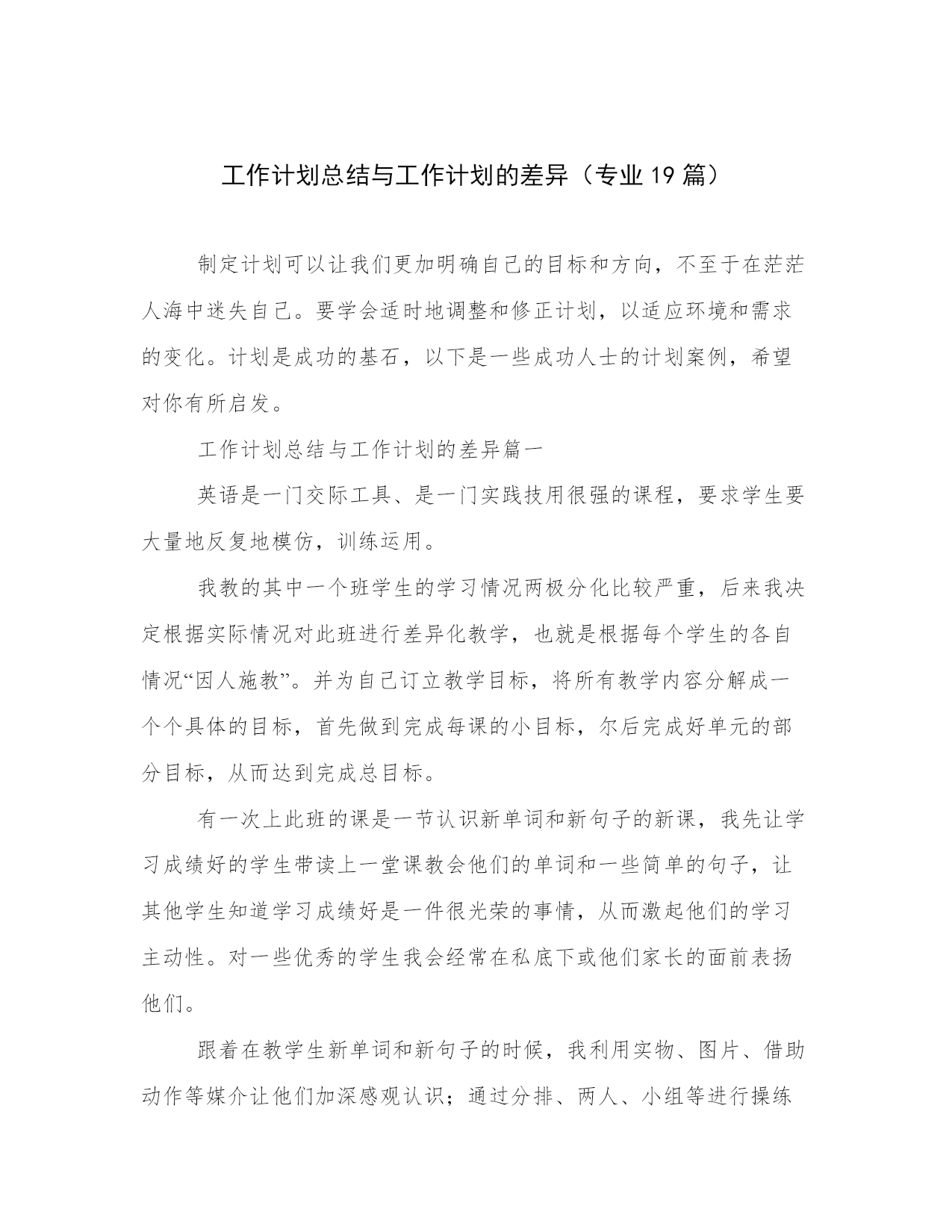 工作计划总结与工作计划的差异（专业19篇）

制定计划可以让我们更加明确自己的目标和方向，不至于在茫茫人海中迷失自己。要学会适时地调整和修正计划，以适应环境和需求的变化。计划是成功的基石，以下是一些成功人士的计划案例，希望对你有所启发。

工作计划总结与工作计划的差异篇一

英语是一门交际工具、是一门实践技用很强的课程，要求学生要大量地反复地模仿，训练运用。

我教的其中一个班学生的学习情况两极分化比较严重，后来我决定根据实际情况对此班进行差异化教学，也就是根据每个学生的各自情况“因人施教”。并为自己订立教学目标，将所有教学内容分解成一个个具体的目标，首先做到完成每课的小目标，尔后完成好单元的部分目标，从而达到完成总目标。

有一次上此班的课是一节认识新单词和新句子的新课，我先让学习成绩好的学生带读上一堂课教会他们的单词和一些简单的句子，让其他学生知道学习成绩好是一件很光荣的事情，从而激起他们的学习主动性。对一些优秀的学生我会经常在私底下或他们家长的面前表扬他们。

跟着在教学生新单词和新句子的时候，我利用实物、图片、借助动作等媒介让他们加深感观认识；通过分排、两人、小组等进行操练